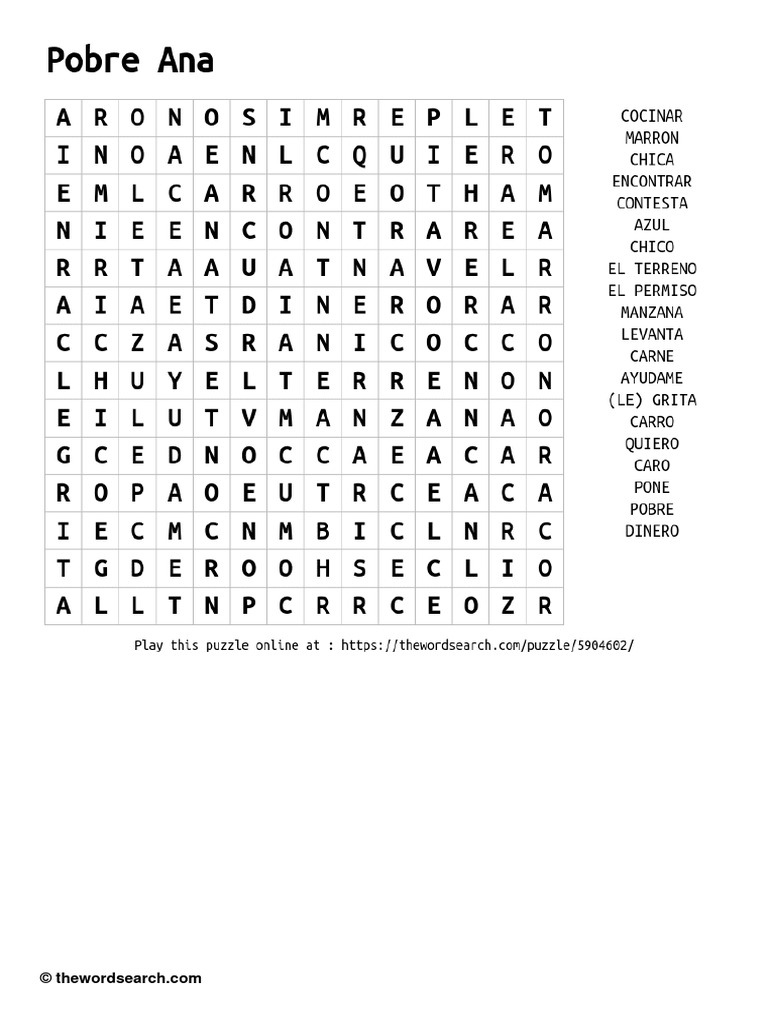 Pobre Ana

| A | R | O | N | O | S | I | M | R | E | P | L | E | T |
|---|---|---|---|---|---|---|---|---|---|---|---|---|---|
| I | N | O | A | E | N | L | C | Q | U | I | E | R | O |
| E | M | L | C | A | R | R | O | E | O | T | H | A | M |
| N | I | E | E | N | C | O | N | T | R | A | R | E | A |
| R | R | T | A | A | U | A | T | N | A | V | E | L | R |
| A | I | A | E | T | D | I | N | E | R | O | R | A | R |
| C | C | Z | A | S | R | A | N | I | C | O | C | C | O |
| L | H | U | Y | E | L | T | E | R | R | E | N | O | N |
| E | I | L | U | T | V | M | A | N | Z | A | N | A | O |
| G | C | E | D | N | O | C | C | A | E | A | C | A | R |
| R | O | P | A | O | E | U | T | R | C | E | A | C | A |
| I | E | C | M | C | N | M | B | I | C | L | N | R | C |
| T | G | D | E | R | O | O | H | S | E | C | L | I | O |
| A | L | L | T | N | P | C | R | R | C | E | O | Z | R |

COCINAR
MARRON
CHICA
ENCONTRAR
CONTESTA
AZUL
CHICO
EL TERRENO
EL PERMISO
MANZANA
LEVANTA
CARNE
AYUDAME
(LE) GRITA
CARRO
QUIERO
CARO
PONE
POBRE
DINERO

Play this puzzle online at : https://thewordsearch.com/puzzle/5904602/

© thewordsearch.com